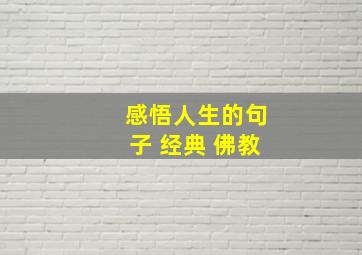 感悟人生的句子 经典 佛教